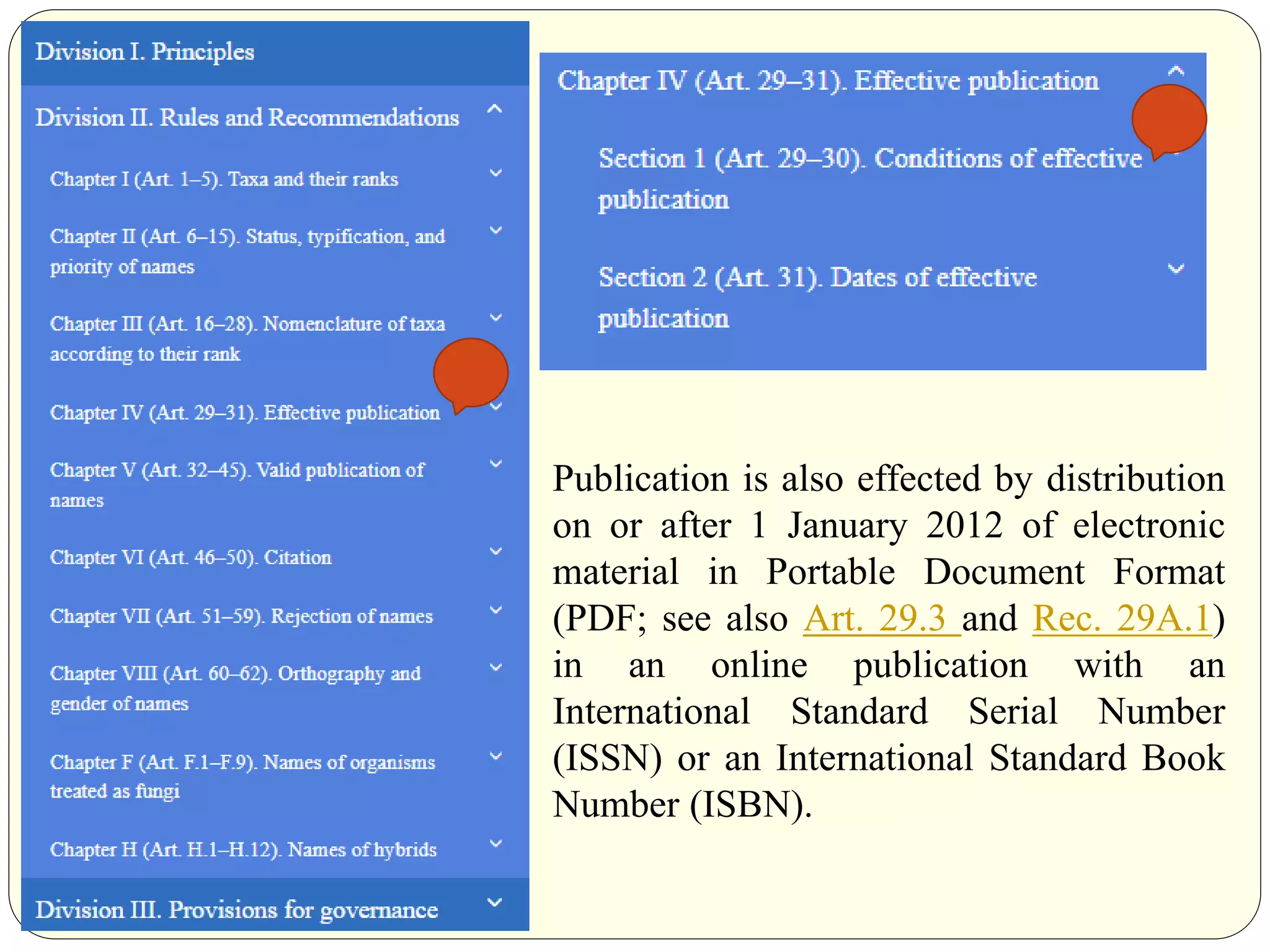 Division I. Principles

Division II. Rules and Recommendations

Chapter I (Art. 1–5). Taxa and their ranks

Chapter II (Art. 6–15). Status, typification, and priority of names

Chapter III (Art. 16–28). Nomenclature of taxa according to their rank

Chapter IV (Art. 29–31). Effective publication

Chapter V (Art. 32–45). Valid publication of names

Chapter VI (Art. 46–50). Citation

Chapter VII (Art. 51–59). Rejection of names

Chapter VIII (Art. 60–62). Orthography and gender of names

Chapter F (Art. F.1–F.9). Names of organisms treated as fungi

Chapter H (Art. H.1–H.12). Names of hybrids

Division III. Provisions for governance

Chapter IV (Art. 29–31). Effective publication

Section 1 (Art. 29–30). Conditions of effective publication

Section 2 (Art. 31). Dates of effective publication

Publication is also effected by distribution on or after 1 January 2012 of electronic material in Portable Document Format (PDF; see also Art. 29.3 and Rec. 29A.1) in an online publication with an International Standard Serial Number (ISSN) or an International Standard Book Number (ISBN).